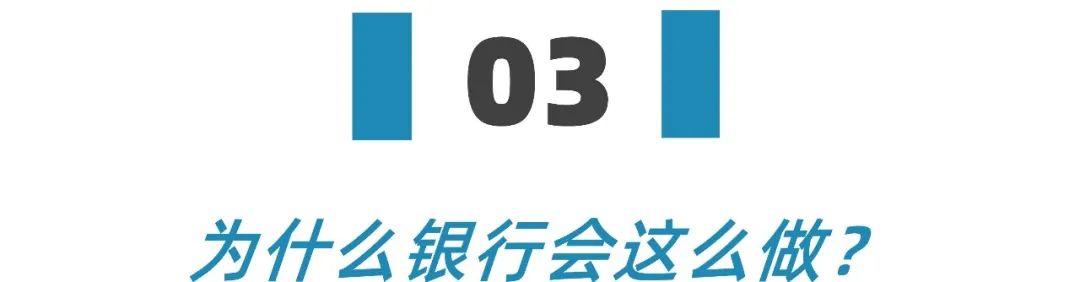 03

为什么银行会这么做？